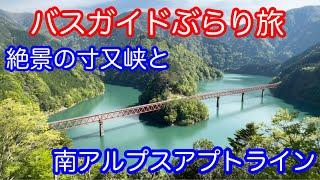 バスガイドぶらり旅
絶景の寸又峡と
南アルプスアプトライン